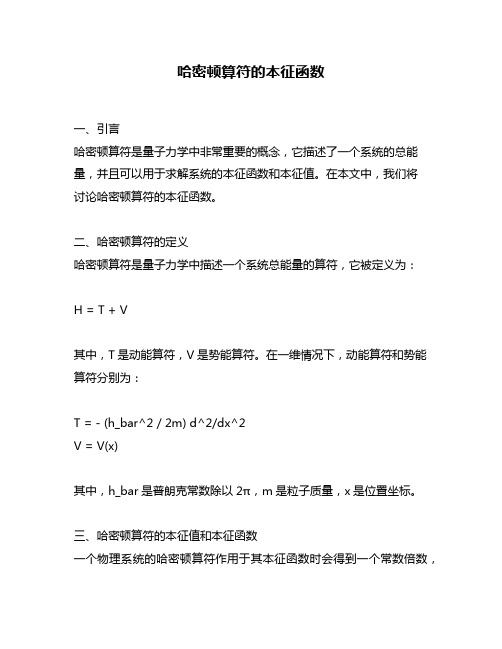 哈密顿算符的本征函数

一、引言
哈密顿算符是量子力学中非常重要的概念，它描述了一个系统的总能量，并且可以用于求解系统的本征函数和本征值。在本文中，我们将讨论哈密顿算符的本征函数。

二、哈密顿算符的定义
哈密顿算符是量子力学中描述一个系统总能量的算符，它被定义为：

H = T + V

其中，T 是动能算符，V 是势能算符。在一维情况下，动能算符和势能算符分别为：

T = - (h_bar^2 / 2m) d^2/dx^2
V = V(x)

其中，h_bar 是普朗克常数除以 2π，m 是粒子质量，x 是位置坐标。

三、哈密顿算符的本征值和本征函数
一个物理系统的哈密顿算符作用于其本征函数时会得到一个常数倍数，